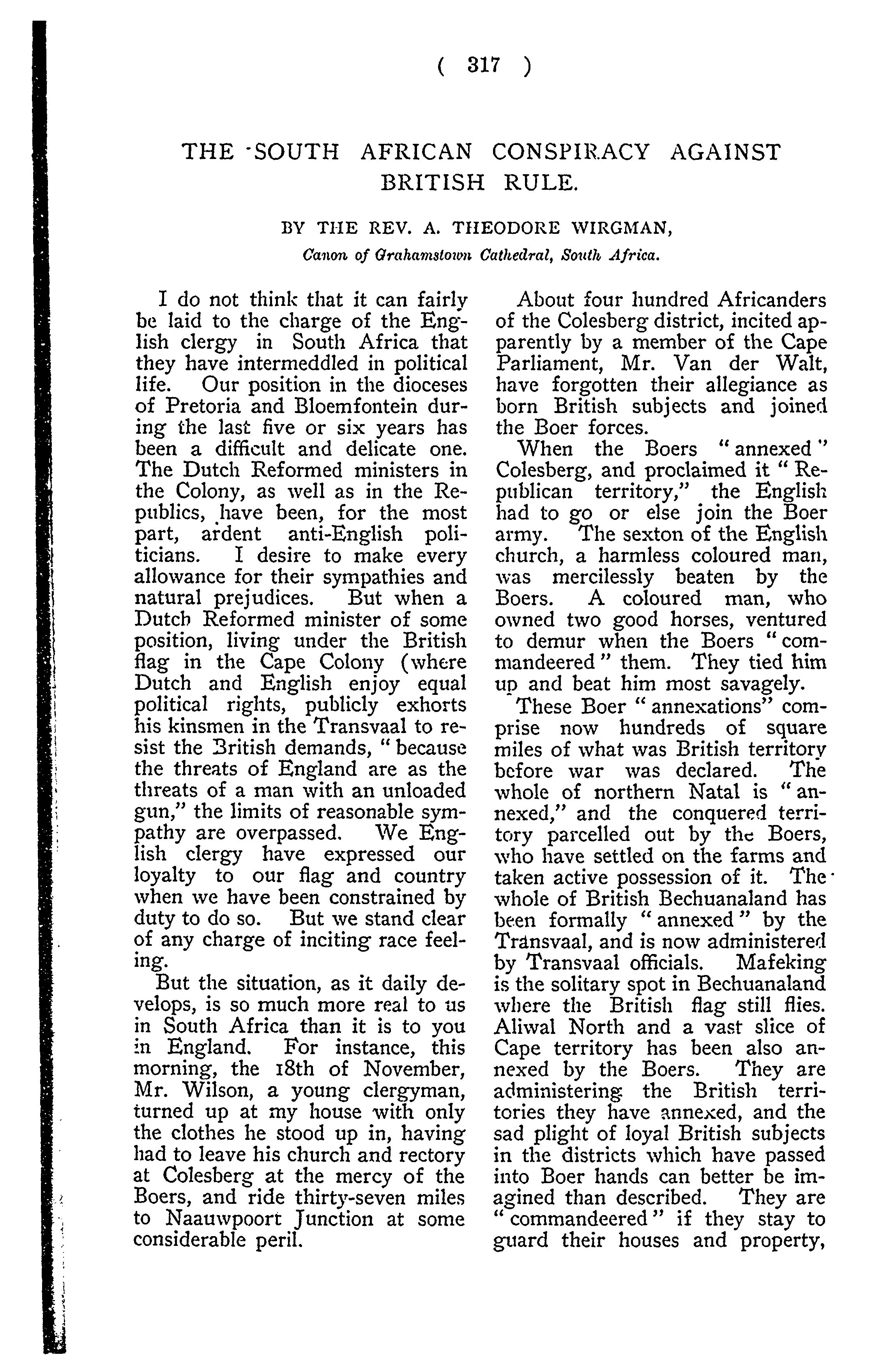 ( 317 )

THE SOUTH AFRICAN CONSPIRACY AGAINST BRITISH RULE.

BY THE REV. A. THEODORE WIRGMAN,
Canon of Grahamstown Cathedral, South Africa.

I do not think that it can fairly be laid to the charge of the English clergy in South Africa that they have intermeddled in political life. Our position in the dioceses of Pretoria and Bloemfontein during the last five or six years has been a difficult and delicate one. The Dutch Reformed ministers in the Colony, as well as in the Republics, have been, for the most part, ardent anti-English politicians. I desire to make every allowance for their sympathies and natural prejudices. But when a Dutch Reformed minister of some position, living under the British flag in the Cape Colony (where Dutch and English enjoy equal political rights, publicly exhorts his kinsmen in the Transvaal to resist the British demands, "because the threats of England are as the threats of a man with an unloaded gun," the limits of reasonable sympathy are overpassed. We English clergy have expressed our loyalty to our flag and country when we have been constrained by duty to do so. But we stand clear of any charge of inciting race feeling.

But the situation, as it daily develops, is so much more real to us in South Africa than it is to you in England. For instance, this morning, the 18th of November, Mr. Wilson, a young clergyman, turned up at my house with only the clothes he stood up in, having had to leave his church and rectory at Colesberg at the mercy of the Boers, and ride thirty-seven miles to Naauwpoort Junction at some considerable peril.

About four hundred Africanders of the Colesberg district, incited apparently by a member of the Cape Parliament, Mr. Van der Walt, have forgotten their allegiance as born British subjects and joined the Boer forces.

When the Boers "annexed" Colesberg, and proclaimed it "Republican territory," the English had to go or else join the Boer army. The sexton of the English church, a harmless coloured man, was mercilessly beaten by the Boers. A coloured man, who owned two good horses, ventured to demur when the Boers "commandeered" them. They tied him up and beat him most savagely.

These Boer "annexations" comprise now hundreds of square miles of what was British territory before war was declared. The whole of northern Natal is "annexed," and the conquered territory parcelled out by the Boers, who have settled on the farms and taken active possession of it. The whole of British Bechuanaland has been formally "annexed" by the Transvaal, and is now administered by Transvaal officials. Mafeking is the solitary spot in Bechuanaland where the British flag still flies. Aliwal North and a vast slice of Cape territory has been also annexed by the Boers. They are administering the British territories they have annexed, and the sad plight of loyal British subjects in the districts which have passed into Boer hands can better be imagined than described. They are "commandeered" if they stay to guard their houses and property,